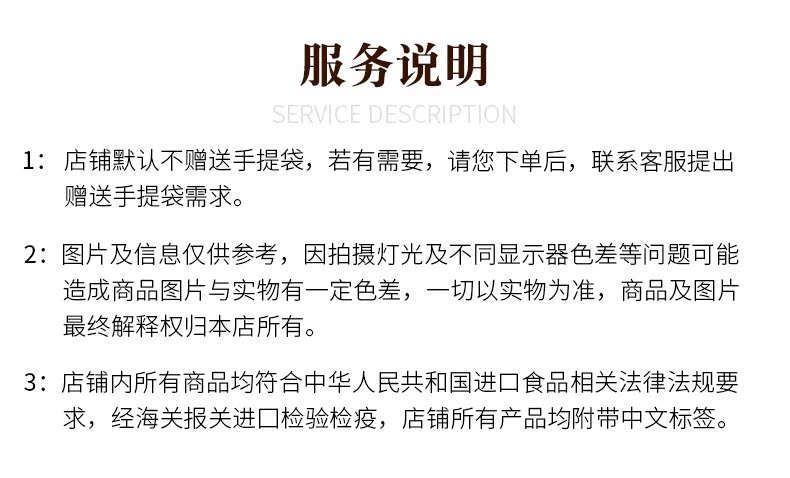 服务说明

SERVICE DESCRIPTION

1：店铺默认不赠送手提袋，若有需要，请您下单后，联系客服提出赠送手提袋需求。

2：图片及信息仅供参考，因拍摄灯光及不同显示器色差等问题可能造成商品图片与实物有一定色差，一切以实物为准，商品及图片最终解释权归本店所有。

3：店铺内所有商品均符合中华人民共和国进口食品相关法律法规要求，经海关报关进口检验检疫，店铺所有产品均附带中文标签。